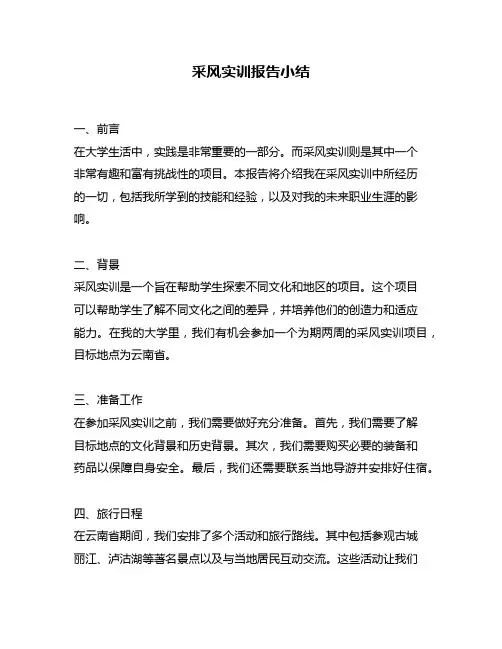 采风实训报告小结

一、前言
在大学生活中，实践是非常重要的一部分。而采风实训则是其中一个非常有趣和富有挑战性的项目。本报告将介绍我在采风实训中所经历的一切，包括我所学到的技能和经验，以及对我的未来职业生涯的影响。

二、背景
采风实训是一个旨在帮助学生探索不同文化和地区的项目。这个项目可以帮助学生了解不同文化之间的差异，并培养他们的创造力和适应能力。在我的大学里，我们有机会参加一个为期两周的采风实训项目，目标地点为云南省。

三、准备工作
在参加采风实训之前，我们需要做好充分准备。首先，我们需要了解目标地点的文化背景和历史背景。其次，我们需要购买必要的装备和药品以保障自身安全。最后，我们还需要联系当地导游并安排好住宿。

四、旅行日程
在云南省期间，我们安排了多个活动和旅行路线。其中包括参观古城丽江、泸沽湖等著名景点以及与当地居民互动交流。这些活动让我们